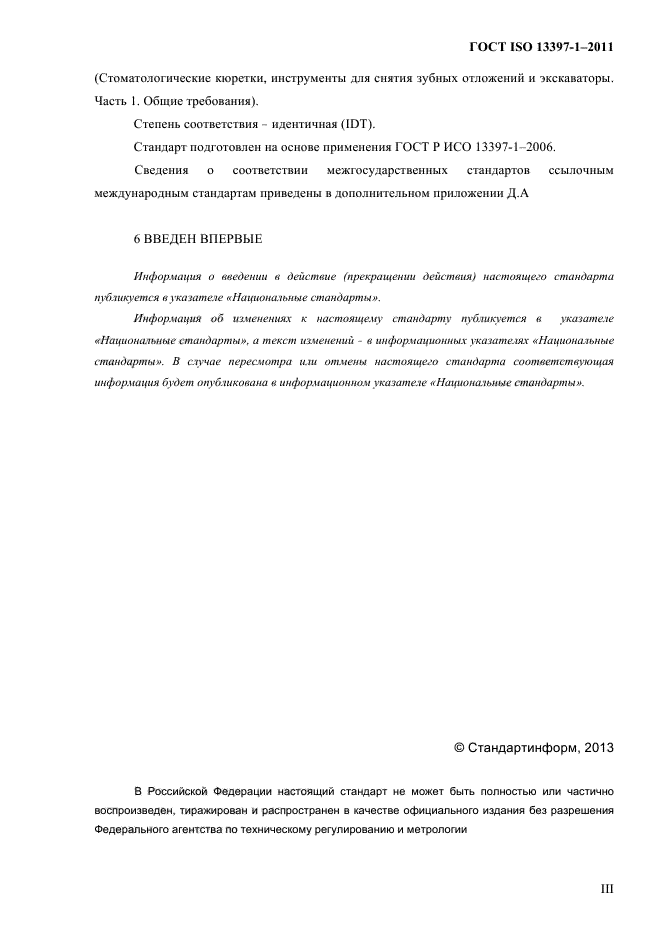 ГОСТ ISO 13397-1–2011

(Стоматологические кюретки, инструменты для снятия зубных отложений и экскаваторы. Часть 1. Общие требования).

Степень соответствия – идентичная (IDT).

Стандарт подготовлен на основе применения ГОСТ Р ИСО 13397-1–2006.

Сведения о соответствии межгосударственных стандартов ссылочным международным стандартам приведены в дополнительном приложении Д.А

6 ВВЕДЕН ВПЕРВЫЕ

Информация о введении в действие (прекращении действия) настоящего стандарта публикуется в указателе «Национальные стандарты».

Информация об изменениях к настоящему стандарту публикуется в указателе «Национальные стандарты», а текст изменений - в информационных указателях «Национальные стандарты». В случае пересмотра или отмены настоящего стандарта соответствующая информация будет опубликована в информационном указателе «Национальные стандарты».

© Стандартинформ, 2013

В Российской Федерации настоящий стандарт не может быть полностью или частично воспроизведен, тиражирован и распространен в качестве официального издания без разрешения Федерального агентства по техническому регулированию и метрологии

III